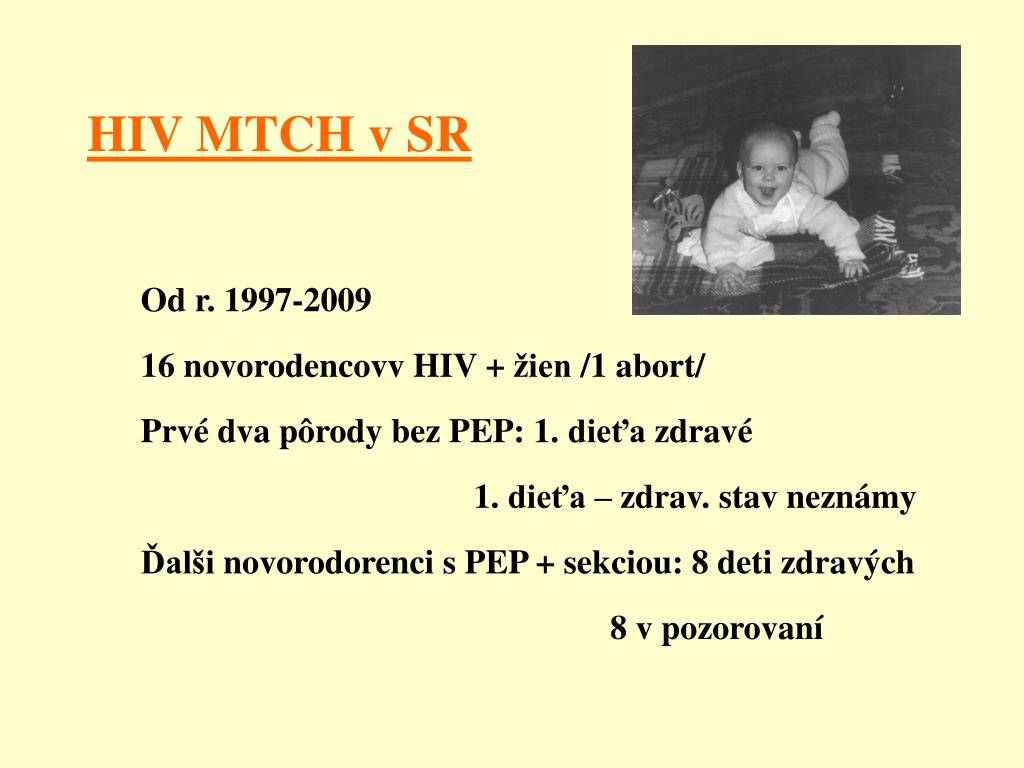 HIV MTCH v SR

Od r. 1997-2009

16 novorodencovv HIV + žien /1 abort/

Prvé dva pôrody bez PEP: 1. dieťa zdravé

1. dieťa – zdrav. stav neznámy

Ďalši novorodorenci s PEP + sekciou: 8 deti zdravých

8 v pozorovaní